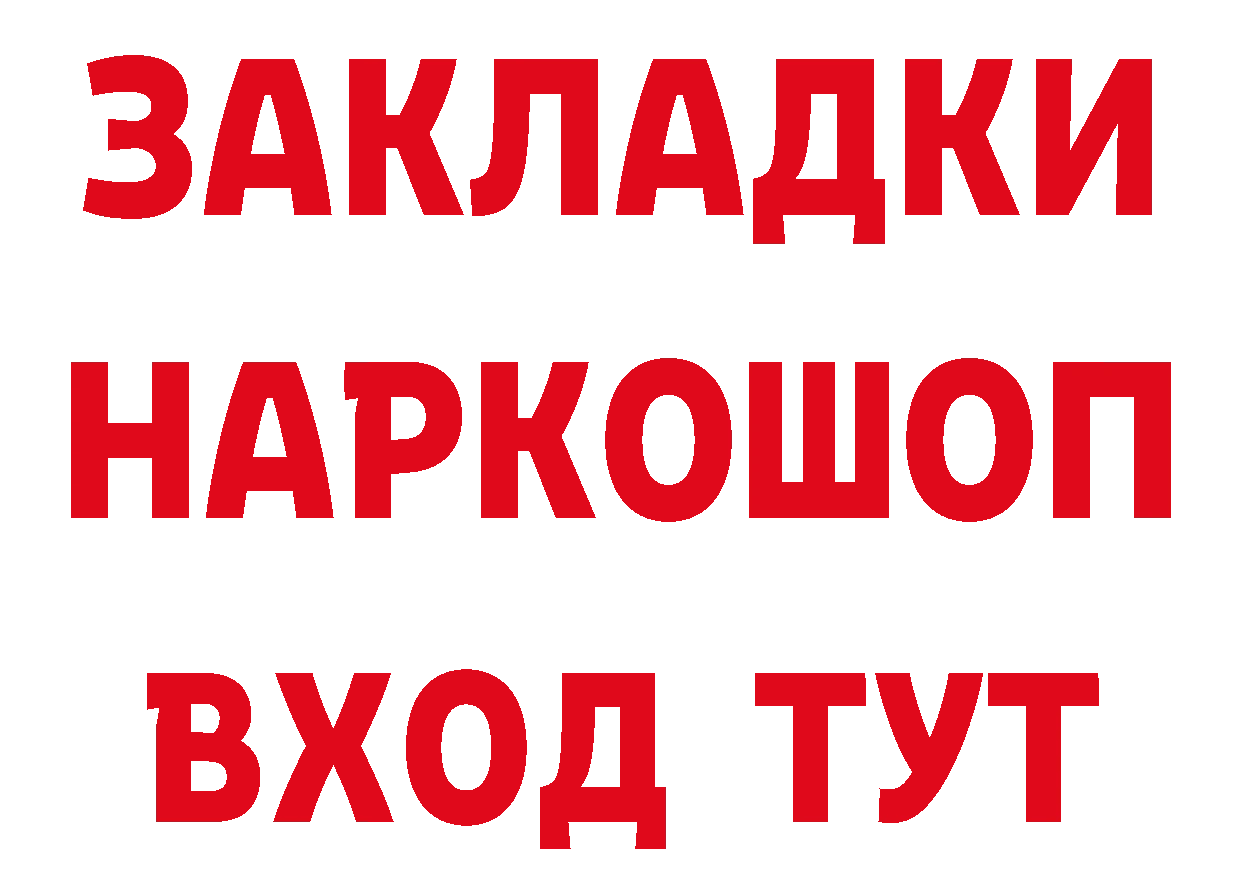 ЗАКЛАДКИ НАРКОШОП ВХОД ТУТ